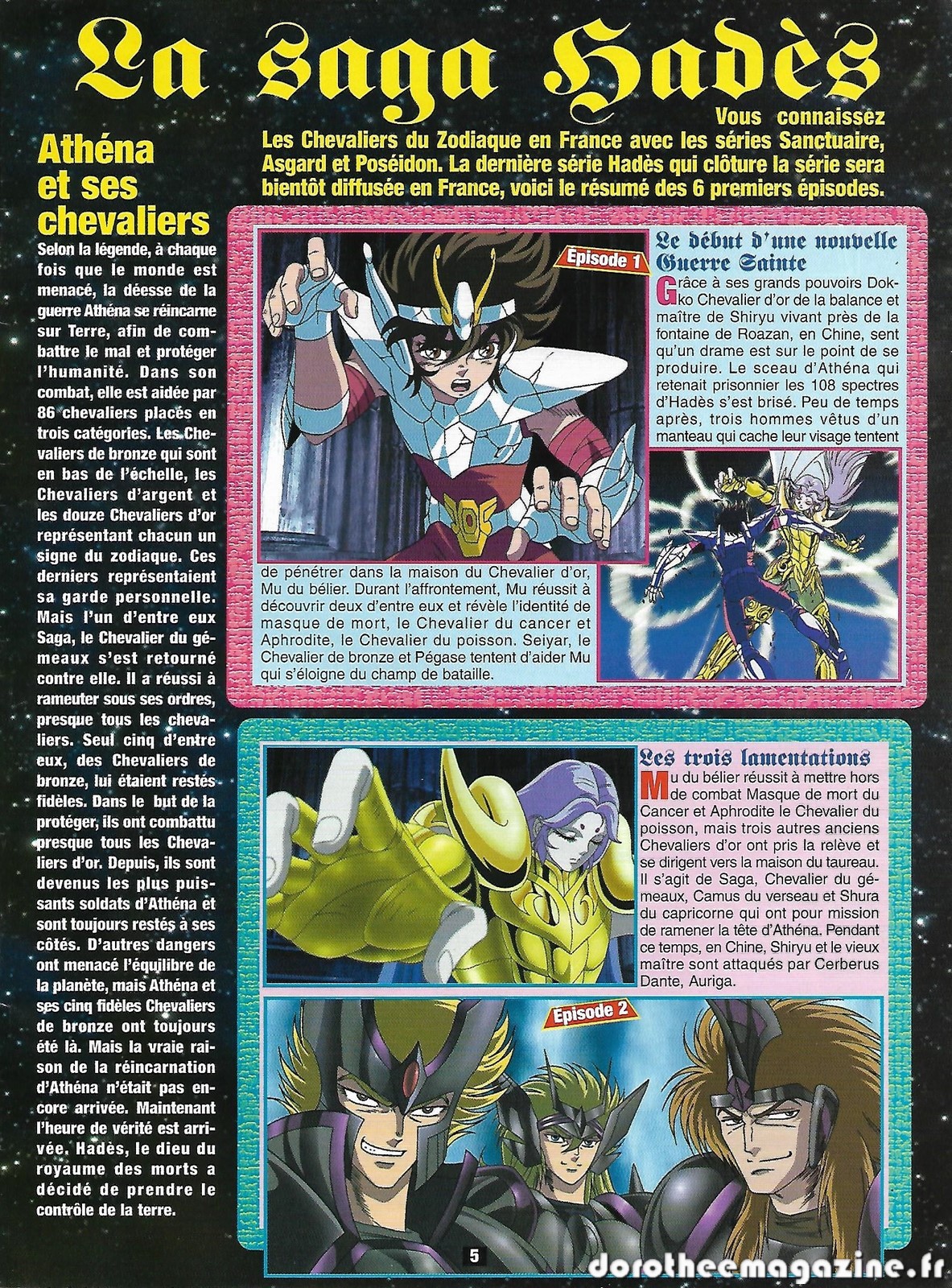 La saga Hadès

Vous connaissez Les Chevaliers du Zodiaque en France avec les séries Sanctuaire, Asgard et Poséidon. La dernière série Hadès qui clôture la série sera bientôt diffusée en France, voici le résumé des 6 premiers épisodes.

Athéna et ses chevaliers

Selon la légende, à chaque fois que le monde est menacé, la déesse de la guerre Athéna se réincarne sur Terre, afin de combattre le mal et protéger l'humanité. Dans son combat, elle est aidée par 86 chevaliers placés en trois catégories. Les Chevaliers de bronze qui sont en bas de l'échelle, les Chevaliers d'argent et les douze Chevaliers d'or représentant chacun un signe du zodiaque. Ces derniers représentaient sa garde personnelle. Mais l'un d'entre eux Saga, le Chevalier du gémeaux s'est retourné contre elle. Il a réussi à rameuter sous ses ordres, presque tous les chevaliers. Seul cinq d'entre eux, des Chevaliers de bronze, lui étaient restés fidèles. Dans le but de la protéger, ils ont combattu presque tous les Chevaliers d'or. Depuis, ils sont devenus les plus puissants soldats d'Athéna et sont toujours restés à ses côtés. D'autres dangers ont menacé l'équilibre de la planète, mais Athéna et ses cinq fidèles Chevaliers de bronze ont toujours été là. Mais la vraie raison de la réincarnation d'Athéna n'était pas encore arrivée. Maintenant l'heure de vérité est arrivée. Hadès, le dieu du royaume des morts a décidé de prendre le contrôle de la terre.

Episode 1

Le début d'une nouvelle Guerre Sainte

Grâce à ses grands pouvoirs Dokko Chevalier d'or de la balance et maître de Shiryu vivant près de la fontaine de Roazan, en Chine, sent qu'un drame est sur le point de se produire. Le sceau d'Athéna qui retenait prisonnier les 108 spectres d'Hadès s'est brisé. Peu de temps après, trois hommes vêtus d'un manteau qui cache leur visage tentent de pénétrer dans la maison du Chevalier d'or, Mu du bélier. Durant l'affrontement, Mu réussit à découvrir deux d'entre eux et révèle l'identité de masque de mort, le Chevalier du cancer et Aphrodite, le Chevalier du poisson. Seiyar, le Chevalier de bronze et Pégase tentent d'aider Mu qui s'éloigne du champ de bataille.

Les trois lamentations

Mu du bélier réussit à mettre hors de combat Masque de mort du Cancer et Aphrodite le Chevalier du poisson, mais trois autres anciens Chevaliers d'or ont pris la relève et se dirigent vers la maison du taureau. Il s'agit de Saga, Chevalier du gémeaux, Camus du verseau et Shura du capricorne qui ont pour mission de ramener la tête d'Athéna. Pendant ce temps, en Chine, Shiryu et le vieux maître sont attaqués par Cerberus Dante, Auriga.

Episode 2

5

dorotheemagazine.fr